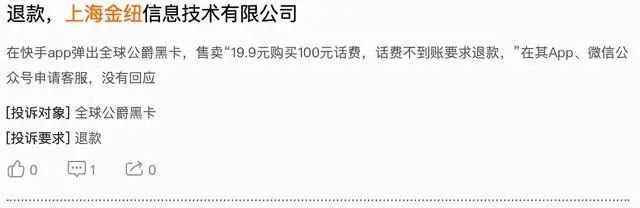 退款，上海金纽信息技术有限公司

在快手app弹出全球公爵黑卡，售卖“19.9元购买100元话费，话费不到账要求退款，”在其App、微信公众号申请客服，没有回应

[投诉对象] 全球公爵黑卡

[投诉要求] 退款

0 1 0